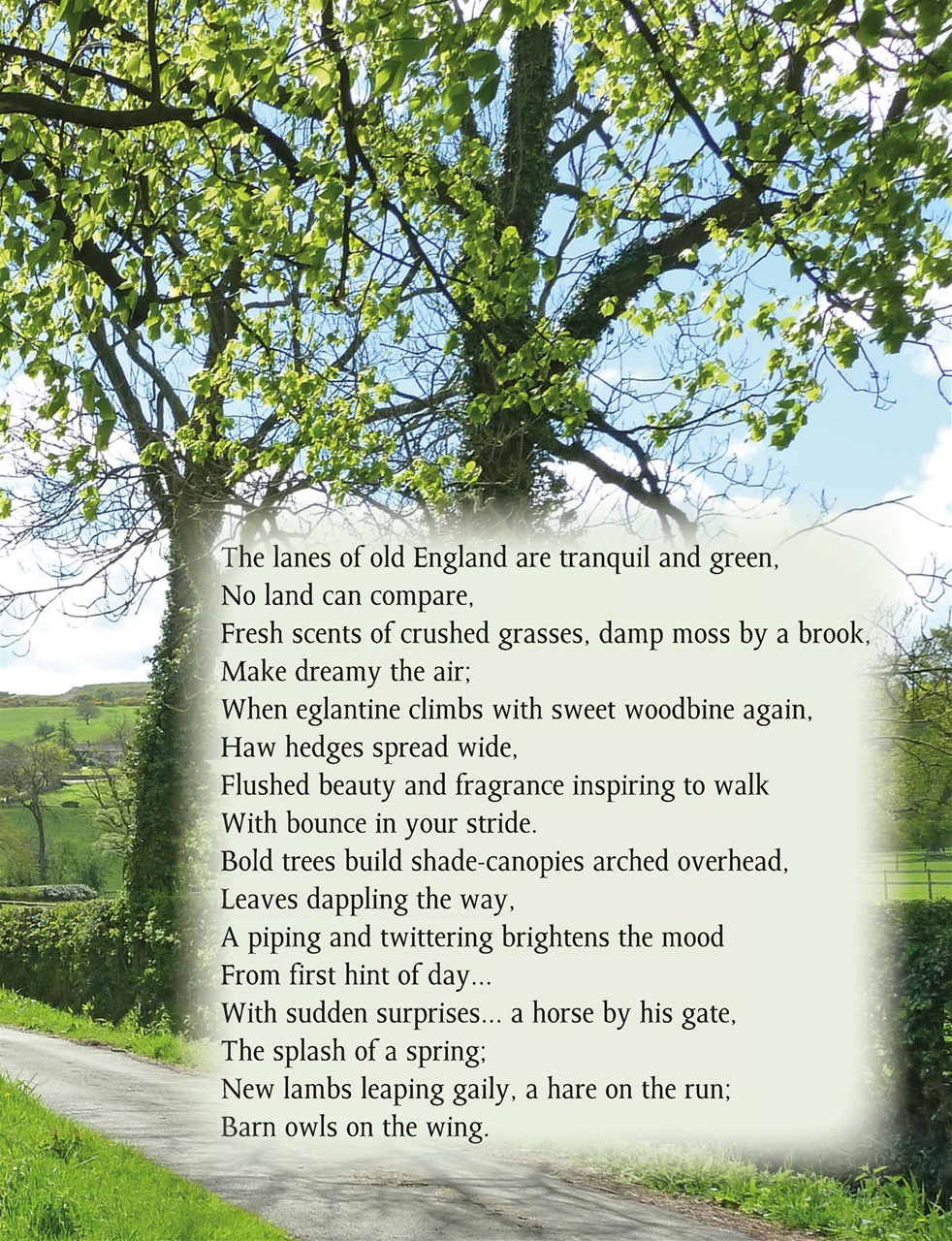 The lanes of old England are tranquil and green,
No land can compare,
Fresh scents of crushed grasses, damp moss by a brook,
Make dreamy the air;
When eglantine climbs with sweet woodbine again,
Haw hedges spread wide,
Flushed beauty and fragrance inspiring to walk
With bounce in your stride.
Bold trees build shade-canopies arched overhead,
Leaves dappling the way,
A piping and twittering brightens the mood
From first hint of day...
With sudden surprises... a horse by his gate,
The splash of a spring;
New lambs leaping gaily, a hare on the run;
Barn owls on the wing.